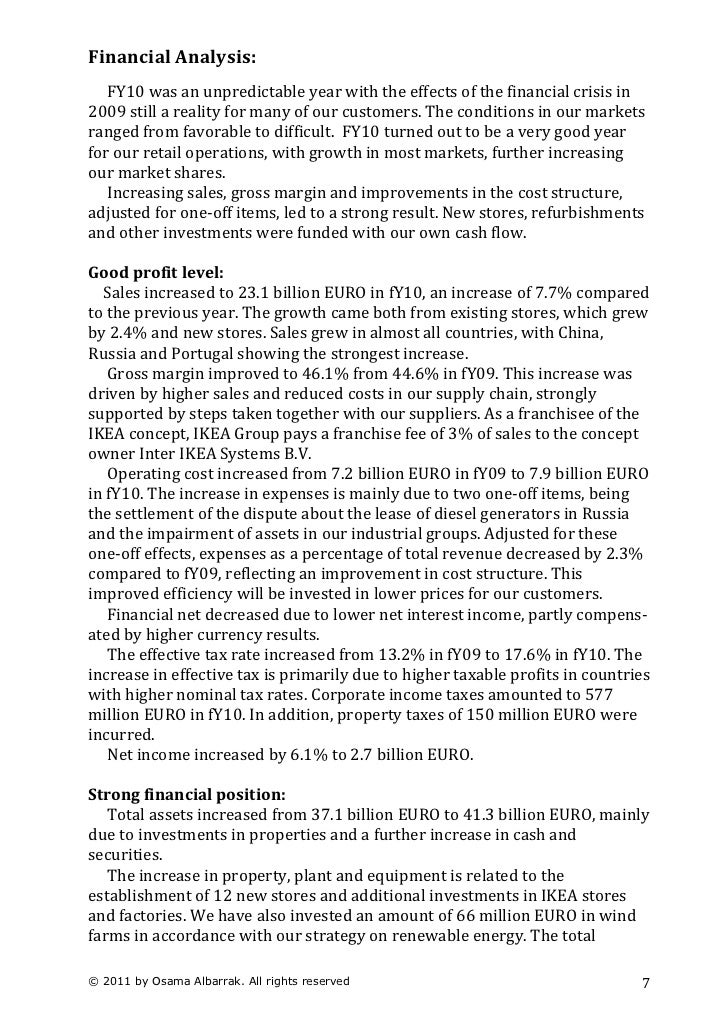 **Financial Analysis:**

FY10 was an unpredictable year with the effects of the financial crisis in 2009 still a reality for many of our customers. The conditions in our markets ranged from favorable to difficult. FY10 turned out to be a very good year for our retail operations, with growth in most markets, further increasing our market shares.

Increasing sales, gross margin and improvements in the cost structure, adjusted for one-off items, led to a strong result. New stores, refurbishments and other investments were funded with our own cash flow.

**Good profit level:**

Sales increased to 23.1 billion EURO in fY10, an increase of 7.7% compared to the previous year. The growth came both from existing stores, which grew by 2.4% and new stores. Sales grew in almost all countries, with China, Russia and Portugal showing the strongest increase.

Gross margin improved to 46.1% from 44.6% in fY09. This increase was driven by higher sales and reduced costs in our supply chain, strongly supported by steps taken together with our suppliers. As a franchisee of the IKEA concept, IKEA Group pays a franchise fee of 3% of sales to the concept owner Inter IKEA Systems B.V.

Operating cost increased from 7.2 billion EURO in fY09 to 7.9 billion EURO in fY10. The increase in expenses is mainly due to two one-off items, being the settlement of the dispute about the lease of diesel generators in Russia and the impairment of assets in our industrial groups. Adjusted for these one-off effects, expenses as a percentage of total revenue decreased by 2.3% compared to fY09, reflecting an improvement in cost structure. This improved efficiency will be invested in lower prices for our customers.

Financial net decreased due to lower net interest income, partly compensated by higher currency results.

The effective tax rate increased from 13.2% in fY09 to 17.6% in fY10. The increase in effective tax is primarily due to higher taxable profits in countries with higher nominal tax rates. Corporate income taxes amounted to 577 million EURO in fY10. In addition, property taxes of 150 million EURO were incurred.

Net income increased by 6.1% to 2.7 billion EURO.

**Strong financial position:**

Total assets increased from 37.1 billion EURO to 41.3 billion EURO, mainly due to investments in properties and a further increase in cash and securities.

The increase in property, plant and equipment is related to the establishment of 12 new stores and additional investments in IKEA stores and factories. We have also invested an amount of 66 million EURO in wind farms in accordance with our strategy on renewable energy. The total

© 2011 by Osama Albarrak. All rights reserved 7